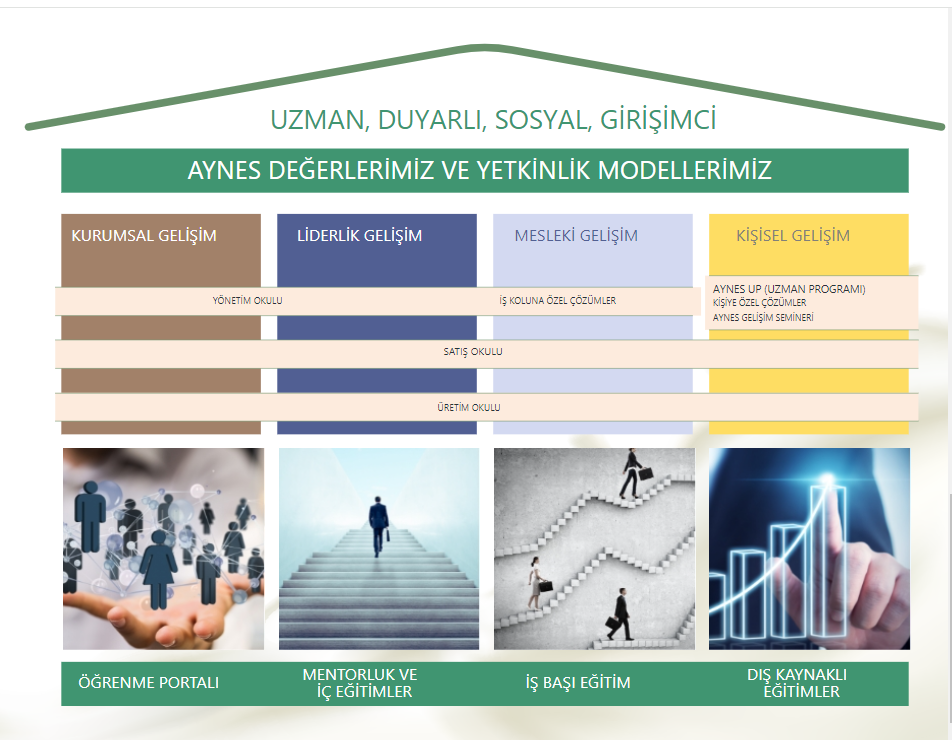 UZMAN, DUYARLI, SOSYAL, GİRİŞİMCİ

AYNES DEĞERLERİMİZ VE YETKİNLİK MODELLERİMİZ

KURUMSAL GELİŞİM

LİDERLİK GELİŞİM

MESLEKİ GELİŞİM

KİŞİSEL GELİŞİM

YÖNETİM OKULU

İŞ KOLUNA ÖZEL ÇÖZÜMLER

AYNES UP (UZMAN PROGRAMI)
KİŞİYE ÖZEL ÇÖZÜMLER
AYNES GELİŞİM SEMİNERİ

SATIŞ OKULU

ÜRETİM OKULU

ÖĞRENME PORTALI

MENTORLUK VE İÇ EĞİTİMLER

İŞ BAŞI EĞİTİM

DIŞ KAYNAKLI EĞİTİMLER